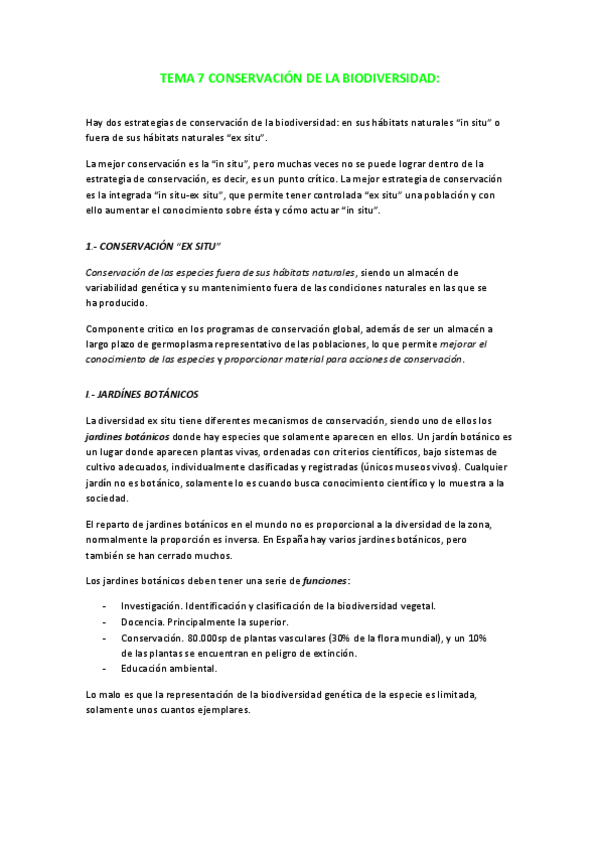 TEMA 7 CONSERVACIÓN DE LA BIODIVERSIDAD:

Hay dos estrategias de conservación de la biodiversidad: en sus hábitats naturales "in situ" o fuera de sus hábitats naturales "ex situ".

La mejor conservación es la "in situ", pero muchas veces no se puede lograr dentro de la estrategia de conservación, es decir, es un punto crítico. La mejor estrategia de conservación es la integrada "in situ-ex situ", que permite tener controlada "ex situ" una población y con ello aumentar el conocimiento sobre ésta y cómo actuar "in situ".

1.- CONSERVACIÓN "EX SITU"

Conservación de las especies fuera de sus hábitats naturales, siendo un almacén de variabilidad genética y su mantenimiento fuera de las condiciones naturales en las que se ha producido.

Componente crítico en los programas de conservación global, además de ser un almacén a largo plazo de germoplasma representativo de las poblaciones, lo que permite mejorar el conocimiento de las especies y proporcionar material para acciones de conservación.

I.- JARDÍNES BOTÁNICOS

La diversidad ex situ tiene diferentes mecanismos de conservación, siendo uno de ellos los jardines botánicos donde hay especies que solamente aparecen en ellos. Un jardín botánico es un lugar donde aparecen plantas vivas, ordenadas con criterios científicos, bajo sistemas de cultivo adecuados, individualmente clasificadas y registradas (únicos museos vivos). Cualquier jardín no es botánico, solamente lo es cuando busca conocimiento científico y lo muestra a la sociedad.

El reparto de jardines botánicos en el mundo no es proporcional a la diversidad de la zona, normalmente la proporción es inversa. En España hay varios jardines botánicos, pero también se han cerrado muchos.

Los jardines botánicos deben tener una serie de funciones:

- Investigación. Identificación y clasificación de la biodiversidad vegetal.
- Docencia. Principalmente la superior.
- Conservación. 80.000sp de plantas vasculares (30% de la flora mundial), y un 10% de las plantas se encuentran en peligro de extinción.
- Educación ambiental.

Lo malo es que la representación de la biodiversidad genética de la especie es limitada, solamente unos cuantos ejemplares.